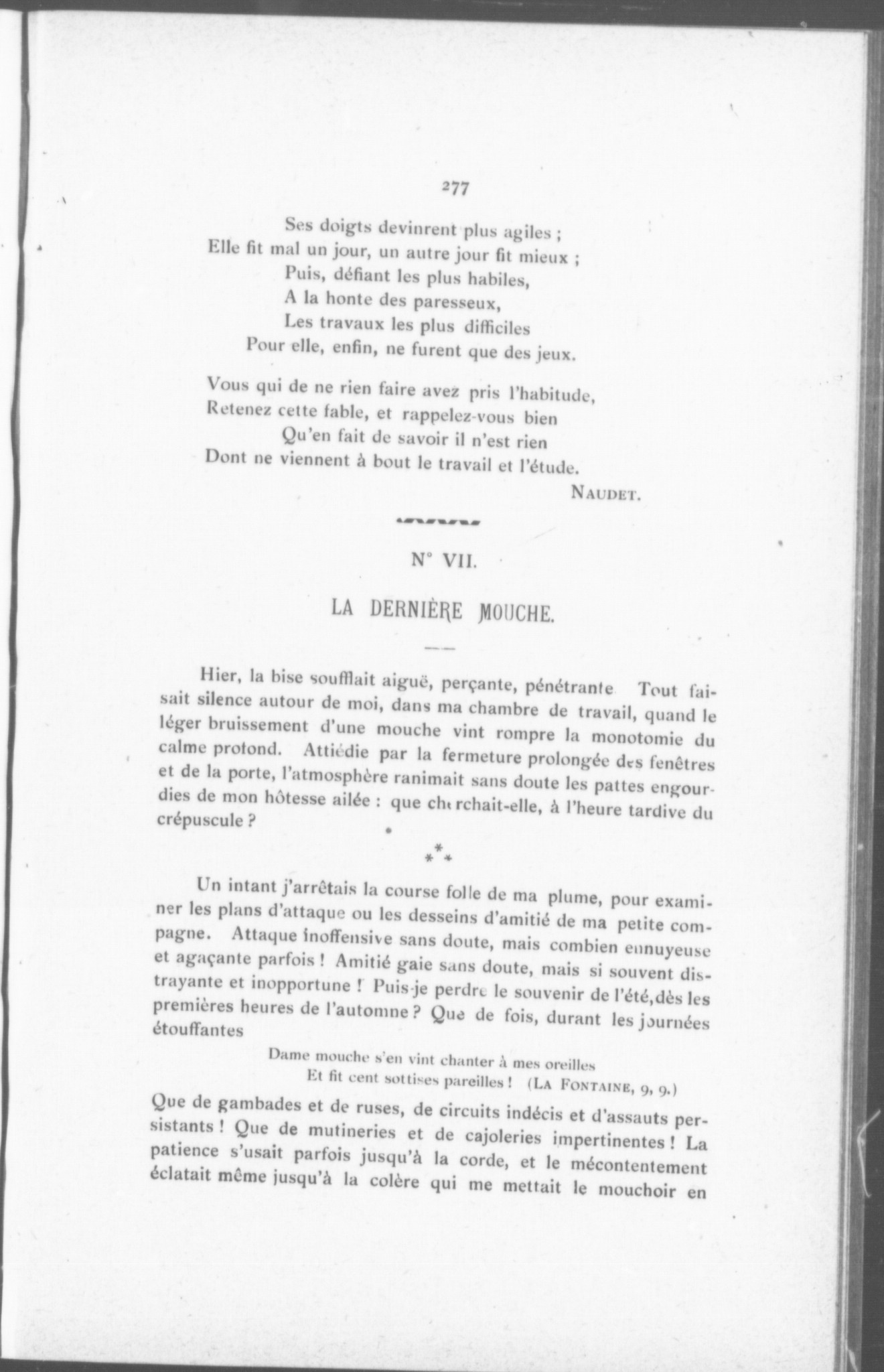 277

Ses doigts devinrent plus agiles ;
Elle fit mal un jour, un autre jour fit mieux ;
Puis, défiant les plus habiles,
A la honte des paresseux,
Les travaux les plus difficiles
Pour elle, enfin, ne furent que des jeux.

Vous qui de ne rien faire avez pris l'habitude,
Retenez cette fable, et rappelez-vous bien
Qu'en fait de savoir il n'est rien
Dont ne viennent à bout le travail et l'étude.

NAUDET.

N° VII.

LA DERNIÈRE MOUCHE.

Hier, la bise soufflait aiguë, perçante, pénétrante Tout faisait silence autour de moi, dans ma chambre de travail, quand le léger bruissement d'une mouche vint rompre la monotomie du calme profond. Attiédie par la fermeture prolongée des fenêtres et de la porte, l'atmosphère ranimait sans doute les pattes engourdies de mon hôtesse ailée : que cherchait-elle, à l'heure tardive du crépuscule ?

* * *

Un intant j'arrêtais la course folle de ma plume, pour examiner les plans d'attaque ou les desseins d'amitié de ma petite compagne. Attaque inoffensive sans doute, mais combien ennuyeuse et agaçante parfois ! Amitié gaie sans doute, mais si souvent distrayante et inopportune ! Puis-je perdre le souvenir de l'été, dès les premières heures de l'automne ? Que de fois, durant les journées étouffantes

Dame mouche s'en vint chanter à mes oreilles
Et fit cent sottises pareilles ! (LA FONTAINE, 9, 9.)

Que de gambades et de ruses, de circuits indécis et d'assauts persistants ! Que de mutineries et de cajoleries impertinentes ! La patience s'usait parfois jusqu'à la corde, et le mécontentement éclatait même jusqu'à la colère qui me mettait le mouchoir en